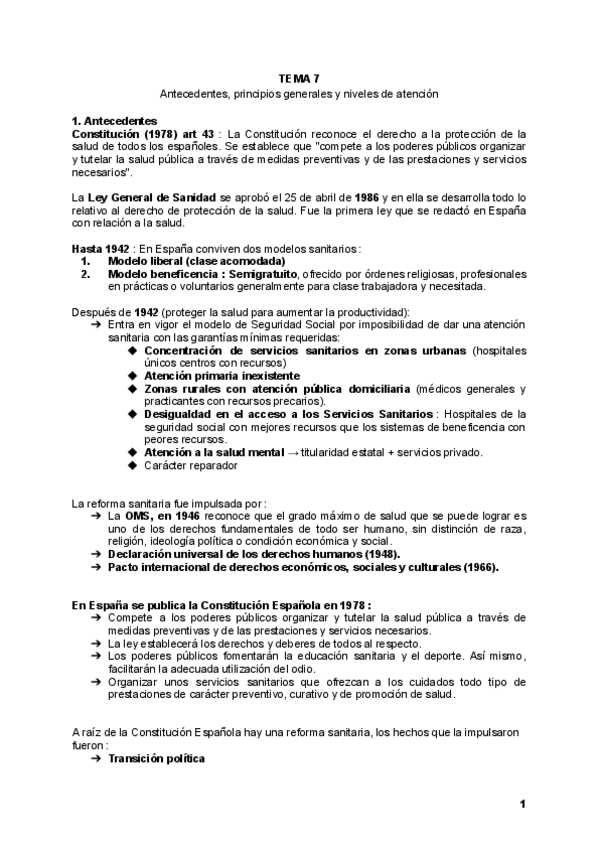 TEMA 7
Antecedentes, principios generales y niveles de atención

1. Antecedentes
Constitución (1978) art 43 : La Constitución reconoce el derecho a la protección de la salud de todos los españoles. Se establece que "compete a los poderes públicos organizar y tutelar la salud pública a través de medidas preventivas y de las prestaciones y servicios necesarios".

La Ley General de Sanidad se aprobó el 25 de abril de 1986 y en ella se desarrolla todo lo relativo al derecho de protección de la salud. Fue la primera ley que se redactó en España con relación a la salud.

Hasta 1942 : En España conviven dos modelos sanitarios :
1. Modelo liberal (clase acomodada)
2. Modelo beneficencia : Semigratuito, ofrecido por órdenes religiosas, profesionales en prácticas o voluntarios generalmente para clase trabajadora y necesitada.

Después de 1942 (proteger la salud para aumentar la productividad):
➔ Entra en vigor el modelo de Seguridad Social por imposibilidad de dar una atención sanitaria con las garantías mínimas requeridas:
◆ Concentración de servicios sanitarios en zonas urbanas (hospitales únicos centros con recursos)
◆ Atención primaria inexistente
◆ Zonas rurales con atención pública domiciliaria (médicos generales y practicantes con recursos precarios).
◆ Desigualdad en el acceso a los Servicios Sanitarios : Hospitales de la seguridad social con mejores recursos que los sistemas de beneficencia con peores recursos.
◆ Atención a la salud mental → titularidad estatal + servicios privado.
◆ Carácter reparador

La reforma sanitaria fue impulsada por :
➔ La OMS, en 1946 reconoce que el grado máximo de salud que se puede lograr es uno de los derechos fundamentales de todo ser humano, sin distinción de raza, religión, ideología política o condición económica y social.
➔ Declaración universal de los derechos humanos (1948).
➔ Pacto internacional de derechos económicos, sociales y culturales (1966).

En España se publica la Constitución Española en 1978 :
➔ Compete a los poderes públicos organizar y tutelar la salud pública a través de medidas preventivas y de las prestaciones y servicios necesarios.
➔ La ley establecerá los derechos y deberes de todos al respecto.
➔ Los poderes públicos fomentarán la educación sanitaria y el deporte. Así mismo, facilitarán la adecuada utilización del odio.
➔ Organizar unos servicios sanitarios que ofrezcan a los cuidados todo tipo de prestaciones de carácter preventivo, curativo y de promoción de salud.

A raíz de la Constitución Española hay una reforma sanitaria, los hechos que la impulsaron fueron :
➔ Transición política

1